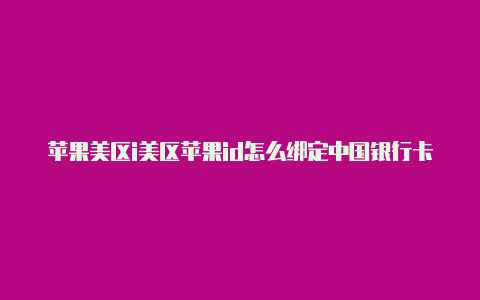 苹果美区i美区苹果id怎么绑定中国银行卡